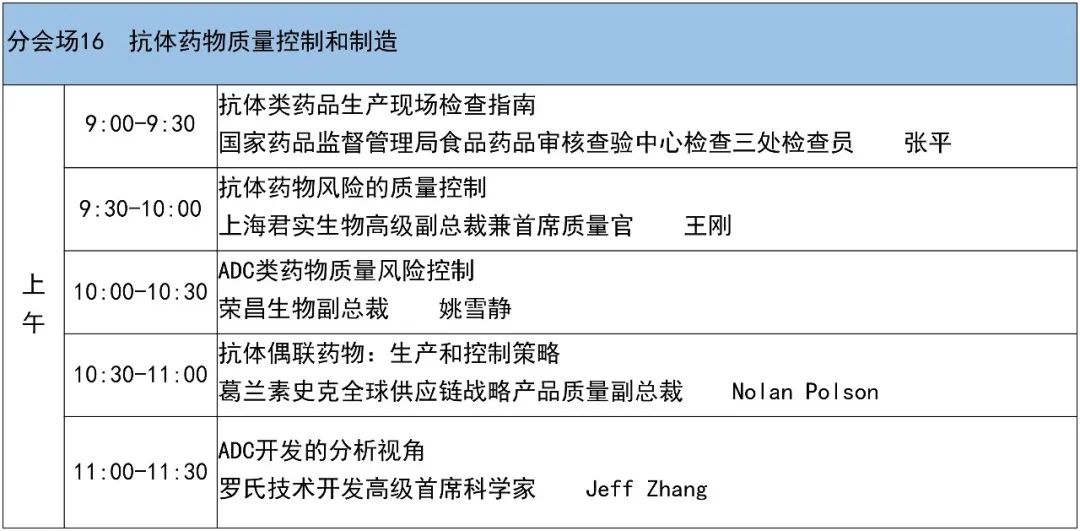 | 分会场16　抗体药物质量控制和制造 | | |
|---|---|---|
| 上午 | 9:00-9:30 | 抗体类药品生产现场检查指南 国家药品监督管理局食品药品审核查验中心检查三处检查员 张平 |
| | 9:30-10:00 | 抗体药物风险的质量控制 上海君实生物高级副总裁兼首席质量官 王刚 |
| | 10:00-10:30 | ADC类药物质量风险控制 荣昌生物副总裁 姚雪静 |
| | 10:30-11:00 | 抗体偶联药物：生产和控制策略 葛兰素史克全球供应链战略产品质量副总裁 Nolan Polson |
| | 11:00-11:30 | ADC开发的分析视角 罗氏技术开发高级首席科学家 Jeff Zhang |